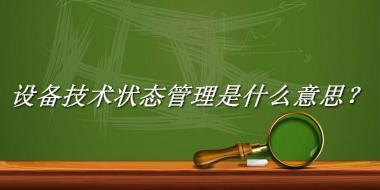 设备技术状态管理是什么意思？